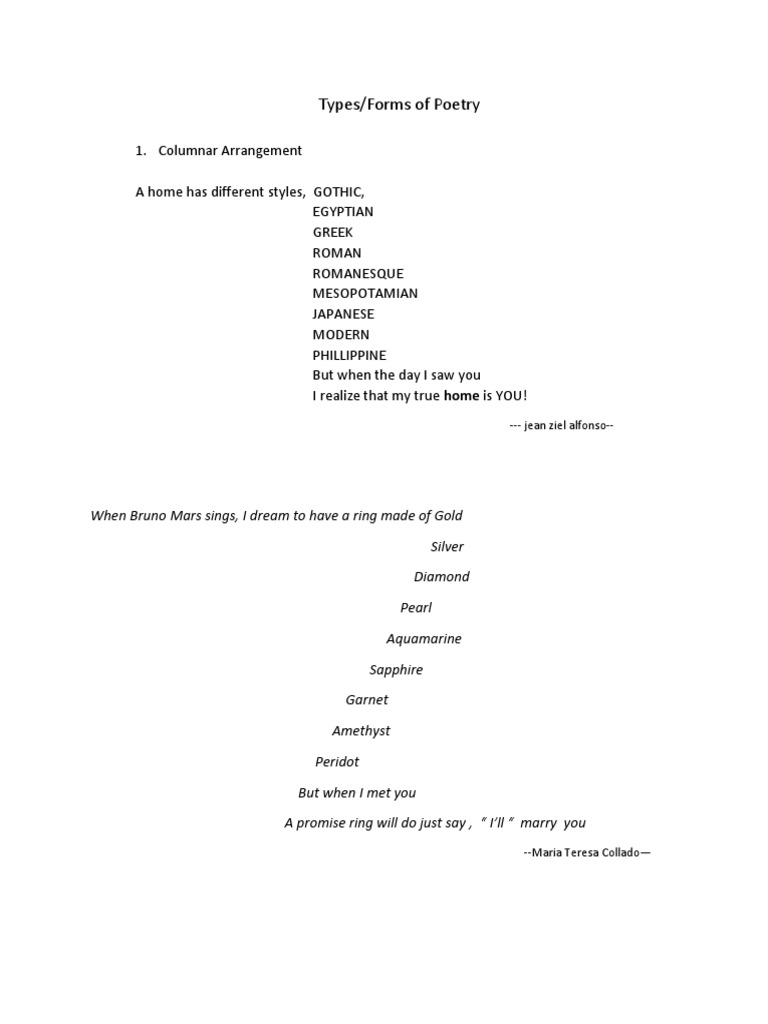 Types/Forms of Poetry

1. Columnar Arrangement

A home has different styles, GOTHIC,
EGYPTIAN
GREEK
ROMAN
ROMANESQUE
MESOPOTAMIAN
JAPANESE
MODERN
PHILLIPPINE
But when the day I saw you
I realize that my true home is YOU!

--- jean ziel alfonso--

When Bruno Mars sings, I dream to have a ring made of Gold
Silver
Diamond
Pearl
Aquamarine
Sapphire
Garnet
Amethyst
Peridot
But when I met you
A promise ring will do just say , " I'll " marry you

--Maria Teresa Collado—